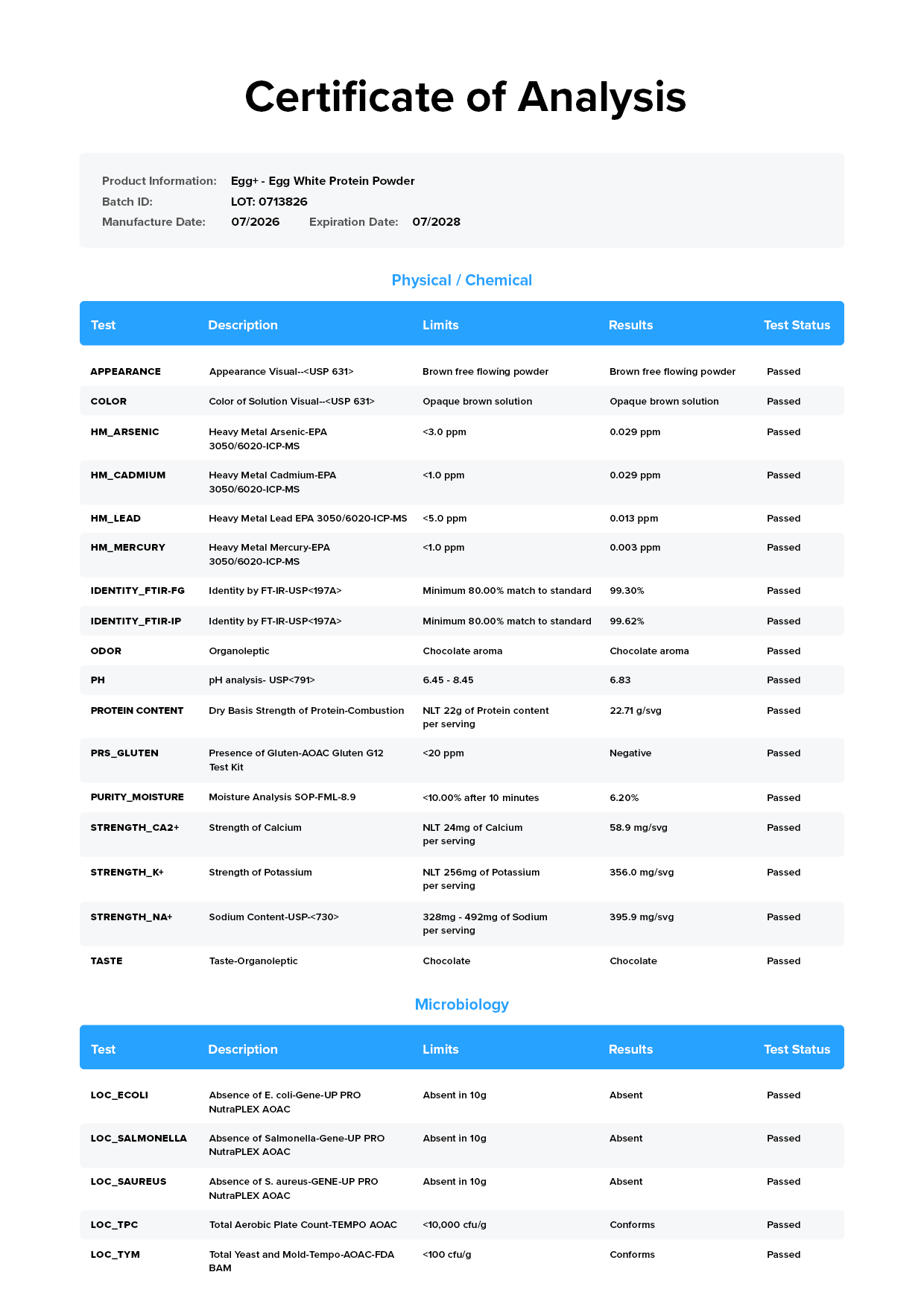 Certificate of Analysis

Product Information: Egg+ - Egg White Protein Powder
Batch ID: LOT: 0713826
Manufacture Date: 07/2026 Expiration Date: 07/2028

Physical / Chemical

| Test | Description | Limits | Results | Test Status |
|---|---|---|---|---|
| APPEARANCE | Appearance Visual--<USP 631> | Brown free flowing powder | Brown free flowing powder | Passed |
| COLOR | Color of Solution Visual--<USP 631> | Opaque brown solution | Opaque brown solution | Passed |
| HM_ARSENIC | Heavy Metal Arsenic-EPA 3050/6020-ICP-MS | <3.0 ppm | 0.029 ppm | Passed |
| HM_CADMIUM | Heavy Metal Cadmium-EPA 3050/6020-ICP-MS | <1.0 ppm | 0.029 ppm | Passed |
| HM_LEAD | Heavy Metal Lead EPA 3050/6020-ICP-MS | <5.0 ppm | 0.013 ppm | Passed |
| HM_MERCURY | Heavy Metal Mercury-EPA 3050/6020-ICP-MS | <1.0 ppm | 0.003 ppm | Passed |
| IDENTITY_FTIR-FG | Identity by FT-IR-USP<197A> | Minimum 80.00% match to standard | 99.30% | Passed |
| IDENTITY_FTIR-IP | Identity by FT-IR-USP<197A> | Minimum 80.00% match to standard | 99.62% | Passed |
| ODOR | Organoleptic | Chocolate aroma | Chocolate aroma | Passed |
| PH | pH analysis- USP<791> | 6.45 - 8.45 | 6.83 | Passed |
| PROTEIN CONTENT | Dry Basis Strength of Protein-Combustion | NLT 22g of Protein content per serving | 22.71 g/svg | Passed |
| PRS_GLUTEN | Presence of Gluten-AOAC Gluten G12 Test Kit | <20 ppm | Negative | Passed |
| PURITY_MOISTURE | Moisture Analysis SOP-FML-8.9 | <10.00% after 10 minutes | 6.20% | Passed |
| STRENGTH_CA2+ | Strength of Calcium | NLT 24mg of Calcium per serving | 58.9 mg/svg | Passed |
| STRENGTH_K+ | Strength of Potassium | NLT 256mg of Potassium per serving | 356.0 mg/svg | Passed |
| STRENGTH_NA+ | Sodium Content-USP-<730> | 328mg - 492mg of Sodium per serving | 395.9 mg/svg | Passed |
| TASTE | Taste-Organoleptic | Chocolate | Chocolate | Passed |

Microbiology

| Test | Description | Limits | Results | Test Status |
|---|---|---|---|---|
| LOC_ECOLI | Absence of E. coli-Gene-UP PRO NutraPLEX AOAC | Absent in 10g | Absent | Passed |
| LOC_SALMONELLA | Absence of Salmonella-Gene-UP PRO NutraPLEX AOAC | Absent in 10g | Absent | Passed |
| LOC_SAUREUS | Absence of S. aureus-GENE-UP PRO NutraPLEX AOAC | Absent in 10g | Absent | Passed |
| LOC_TPC | Total Aerobic Plate Count-TEMPO AOAC | <10,000 cfu/g | Conforms | Passed |
| LOC_TYM | Total Yeast and Mold-Tempo-AOAC-FDA BAM | <100 cfu/g | Conforms | Passed |